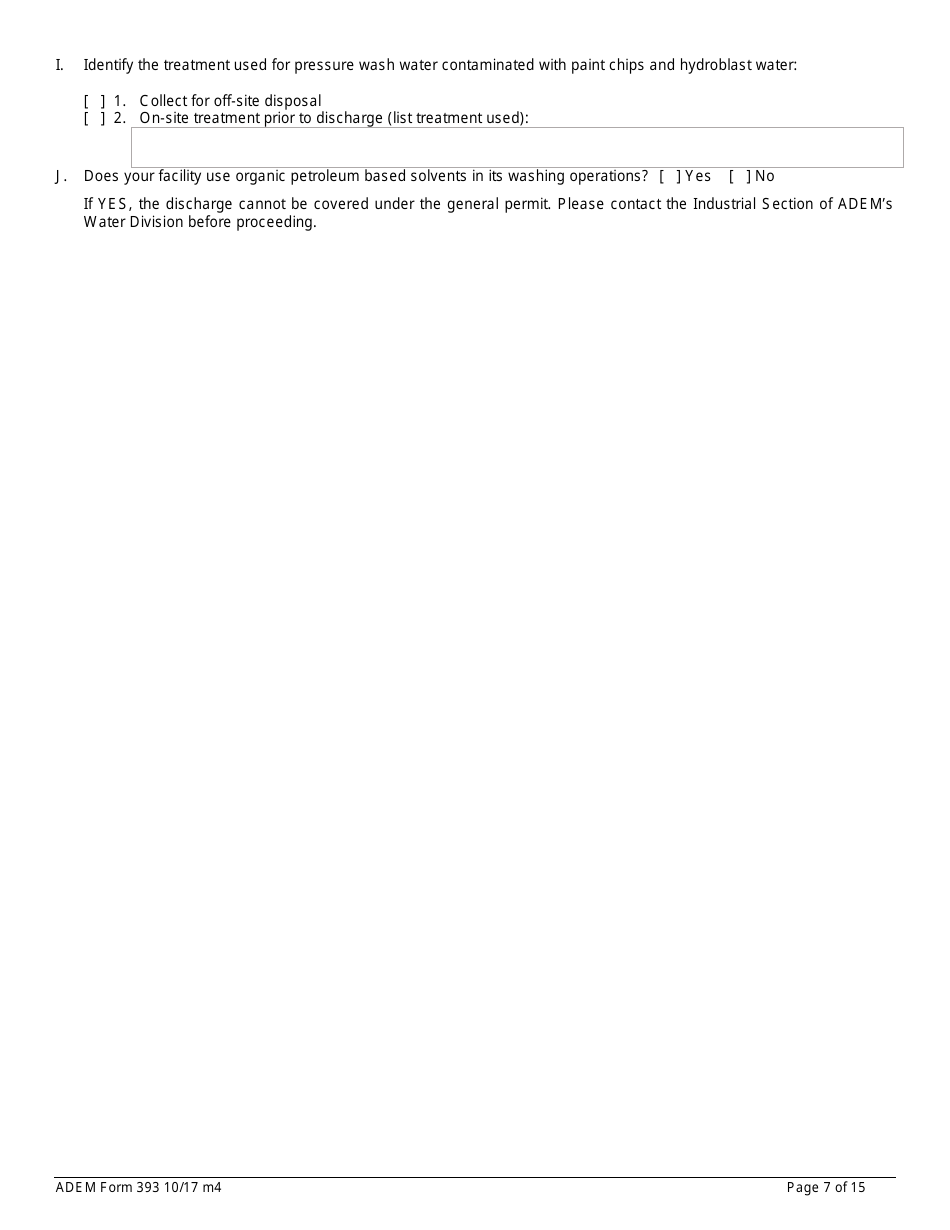 I. Identify the treatment used for pressure wash water contaminated with paint chips and hydroblast water:

[ ] 1. Collect for off-site disposal
[ ] 2. On-site treatment prior to discharge (list treatment used):

J. Does your facility use organic petroleum based solvents in its washing operations? [ ] Yes [ ] No

If YES, the discharge cannot be covered under the general permit. Please contact the Industrial Section of ADEM's Water Division before proceeding.

ADEM Form 393 10/17 m4

Page 7 of 15